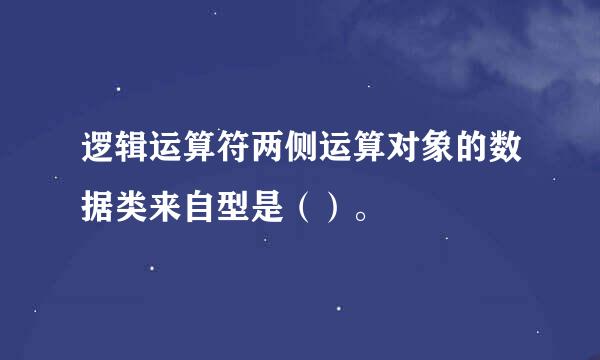 逻辑运算符两侧运算对象的数据类来自型是（ ）。